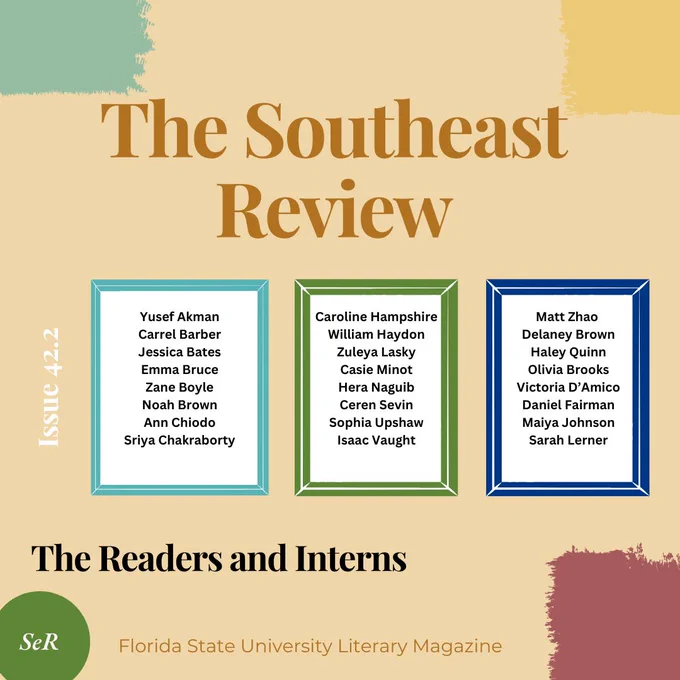 The Southeast Review

Issue 42.2

Yusef Akman
Carrel Barber
Jessica Bates
Emma Bruce
Zane Boyle
Noah Brown
Ann Chiodo
Sriya Chakraborty

Caroline Hampshire
William Haydon
Zuleya Lasky
Casie Minot
Hera Naguib
Ceren Sevin
Sophia Upshaw
Isaac Vaught

Matt Zhao
Delaney Brown
Haley Quinn
Olivia Brooks
Victoria D'Amico
Daniel Fairman
Maiya Johnson
Sarah Lerner

The Readers and Interns

SeR

Florida State University Literary Magazine